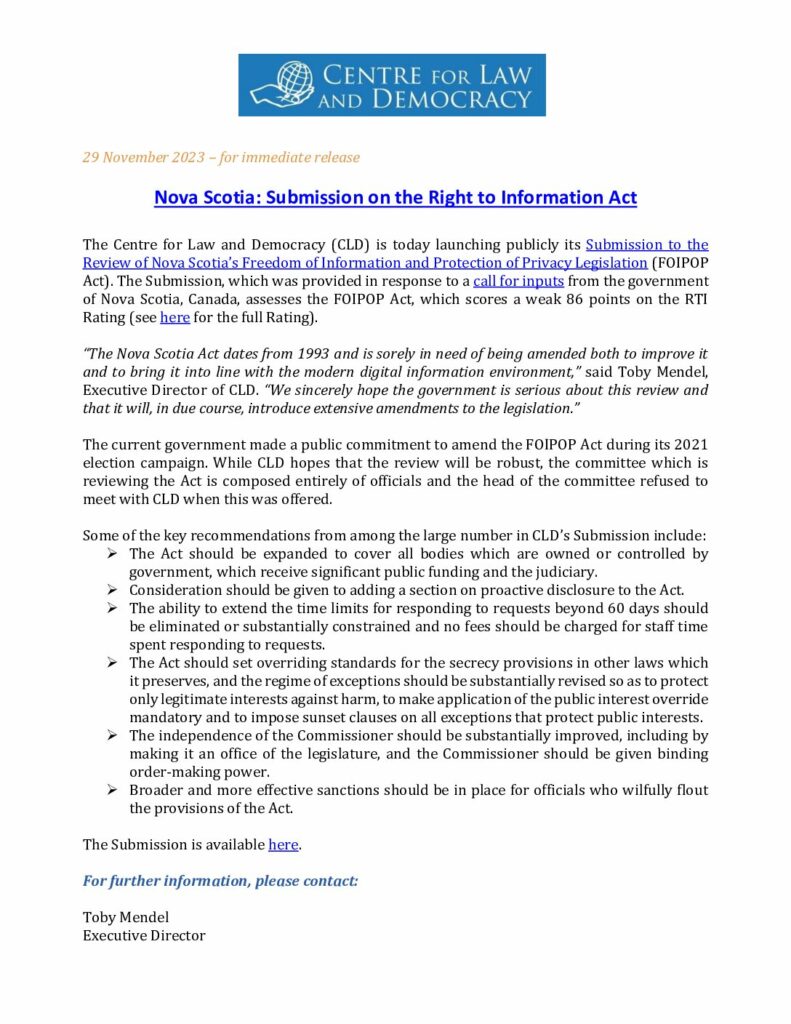 CENTRE FOR LAW AND DEMOCRACY

29 November 2023 – for immediate release

Nova Scotia: Submission on the Right to Information Act

The Centre for Law and Democracy (CLD) is today launching publicly its Submission to the Review of Nova Scotia's Freedom of Information and Protection of Privacy Legislation (FOIPOP Act). The Submission, which was provided in response to a call for inputs from the government of Nova Scotia, Canada, assesses the FOIPOP Act, which scores a weak 86 points on the RTI Rating (see here for the full Rating).

"The Nova Scotia Act dates from 1993 and is sorely in need of being amended both to improve it and to bring it into line with the modern digital information environment," said Toby Mendel, Executive Director of CLD. "We sincerely hope the government is serious about this review and that it will, in due course, introduce extensive amendments to the legislation."

The current government made a public commitment to amend the FOIPOP Act during its 2021 election campaign. While CLD hopes that the review will be robust, the committee which is reviewing the Act is composed entirely of officials and the head of the committee refused to meet with CLD when this was offered.

Some of the key recommendations from among the large number in CLD's Submission include:
➢ The Act should be expanded to cover all bodies which are owned or controlled by government, which receive significant public funding and the judiciary.
➢ Consideration should be given to adding a section on proactive disclosure to the Act.
➢ The ability to extend the time limits for responding to requests beyond 60 days should be eliminated or substantially constrained and no fees should be charged for staff time spent responding to requests.
➢ The Act should set overriding standards for the secrecy provisions in other laws which it preserves, and the regime of exceptions should be substantially revised so as to protect only legitimate interests against harm, to make application of the public interest override mandatory and to impose sunset clauses on all exceptions that protect public interests.
➢ The independence of the Commissioner should be substantially improved, including by making it an office of the legislature, and the Commissioner should be given binding order-making power.
➢ Broader and more effective sanctions should be in place for officials who wilfully flout the provisions of the Act.

The Submission is available here.

For further information, please contact:

Toby Mendel
Executive Director